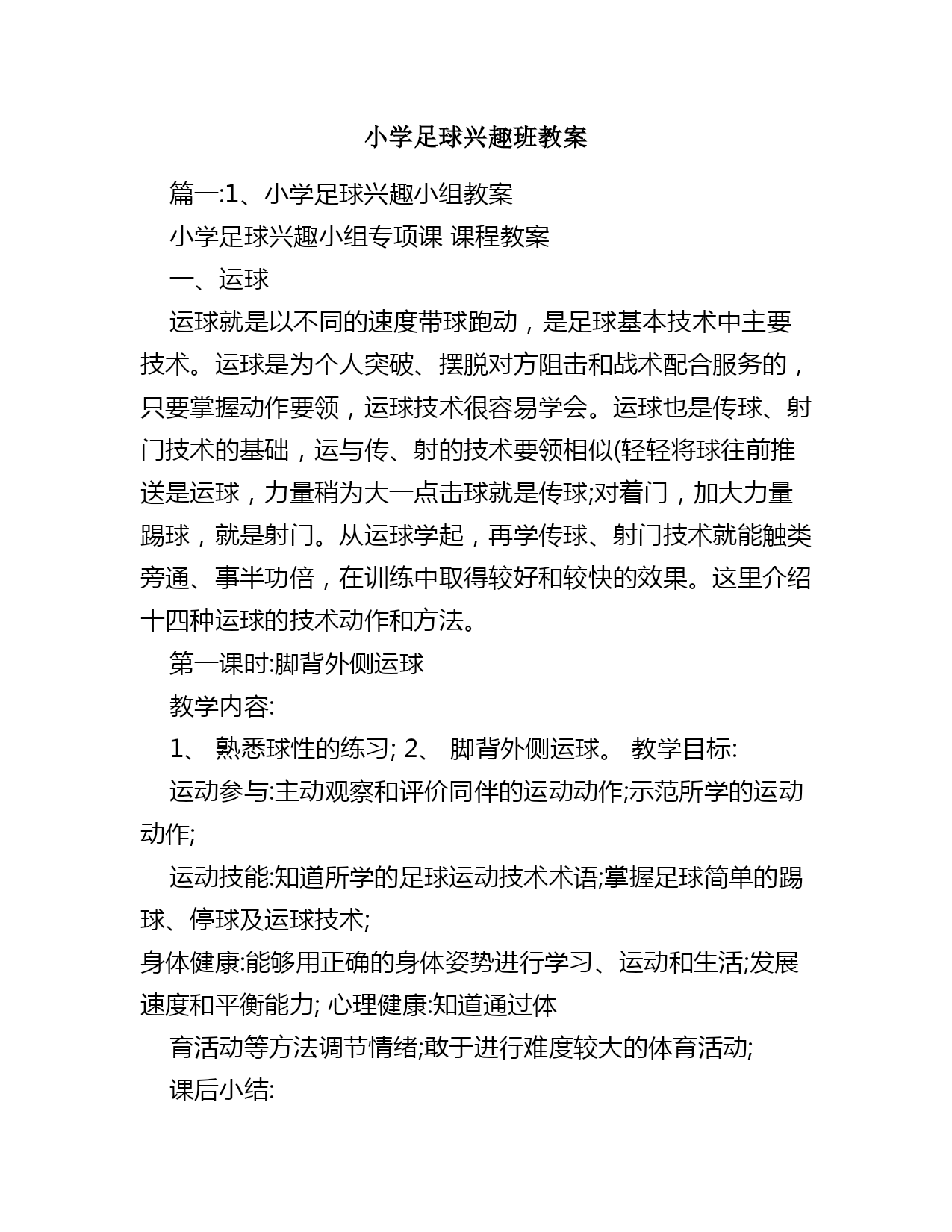 小学足球兴趣班教案

篇一:1、小学足球兴趣小组教案

小学足球兴趣小组专项课 课程教案

一、运球

运球就是以不同的速度带球跑动，是足球基本技术中主要技术。运球是为个人突破、摆脱对方阻击和战术配合服务的，只要掌握动作要领，运球技术很容易学会。运球也是传球、射门技术的基础，运与传、射的技术要领相似(轻轻将球往前推送是运球，力量稍为大一点击球就是传球;对着门，加大力量踢球，就是射门。从运球学起，再学传球、射门技术就能触类旁通、事半功倍，在训练中取得较好和较快的效果。这里介绍十四种运球的技术动作和方法。

第一课时:脚背外侧运球

教学内容:

1、 熟悉球性的练习; 2、 脚背外侧运球。 教学目标:

运动参与:主动观察和评价同伴的运动动作;示范所学的运动动作;

运动技能:知道所学的足球运动技术术语;掌握足球简单的踢球、停球及运球技术;

身体健康:能够用正确的身体姿势进行学习、运动和生活;发展速度和平衡能力; 心理健康:知道通过体

育活动等方法调节情绪;敢于进行难度较大的体育活动;

课后小结: